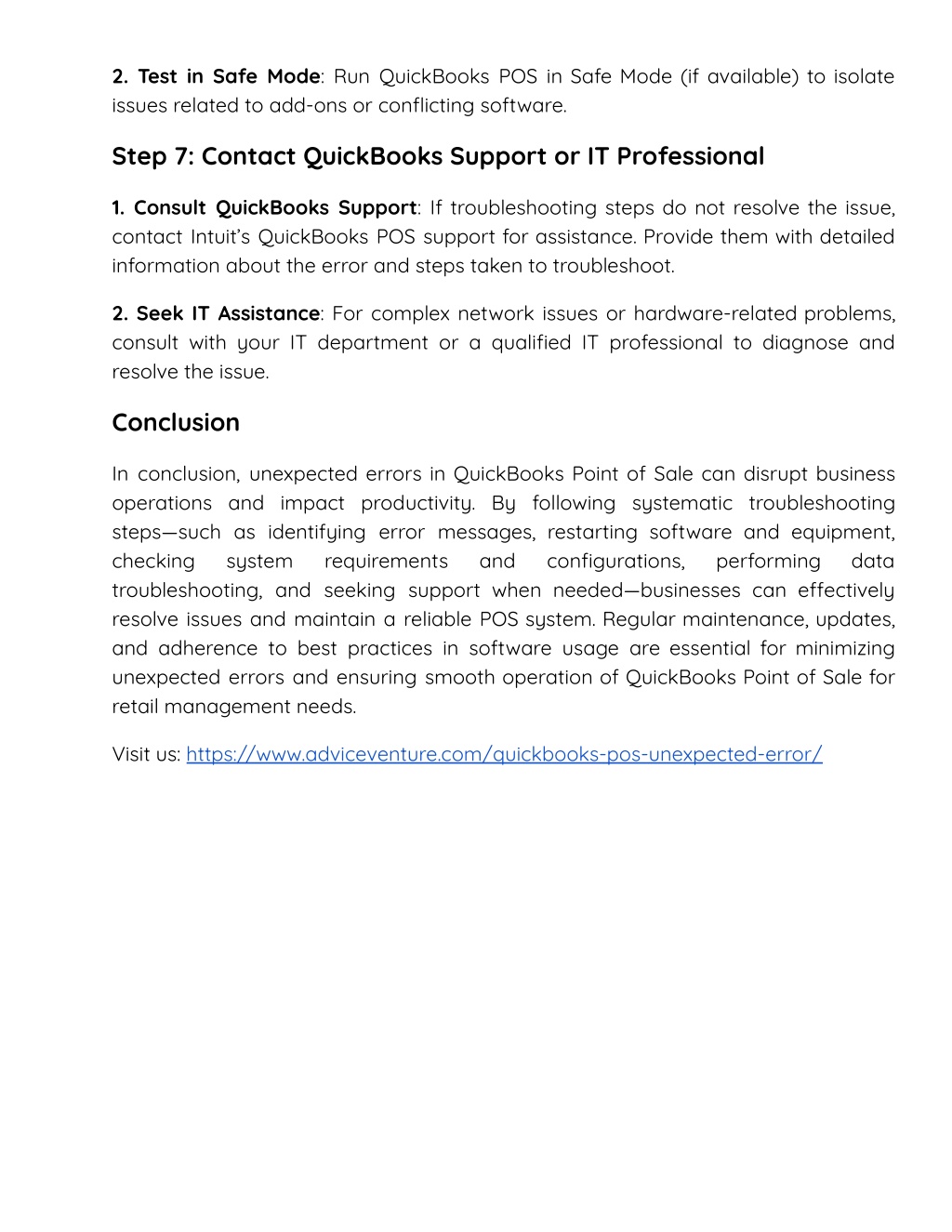 2. Test in Safe Mode: Run QuickBooks POS in Safe Mode (if available) to isolate issues related to add-ons or conflicting software.

Step 7: Contact QuickBooks Support or IT Professional

1. Consult QuickBooks Support: If troubleshooting steps do not resolve the issue, contact Intuit's QuickBooks POS support for assistance. Provide them with detailed information about the error and steps taken to troubleshoot.

2. Seek IT Assistance: For complex network issues or hardware-related problems, consult with your IT department or a qualified IT professional to diagnose and resolve the issue.

Conclusion

In conclusion, unexpected errors in QuickBooks Point of Sale can disrupt business operations and impact productivity. By following systematic troubleshooting steps—such as identifying error messages, restarting software and equipment, checking system requirements and configurations, performing data troubleshooting, and seeking support when needed—businesses can effectively resolve issues and maintain a reliable POS system. Regular maintenance, updates, and adherence to best practices in software usage are essential for minimizing unexpected errors and ensuring smooth operation of QuickBooks Point of Sale for retail management needs.

Visit us: https://www.adviceventure.com/quickbooks-pos-unexpected-error/